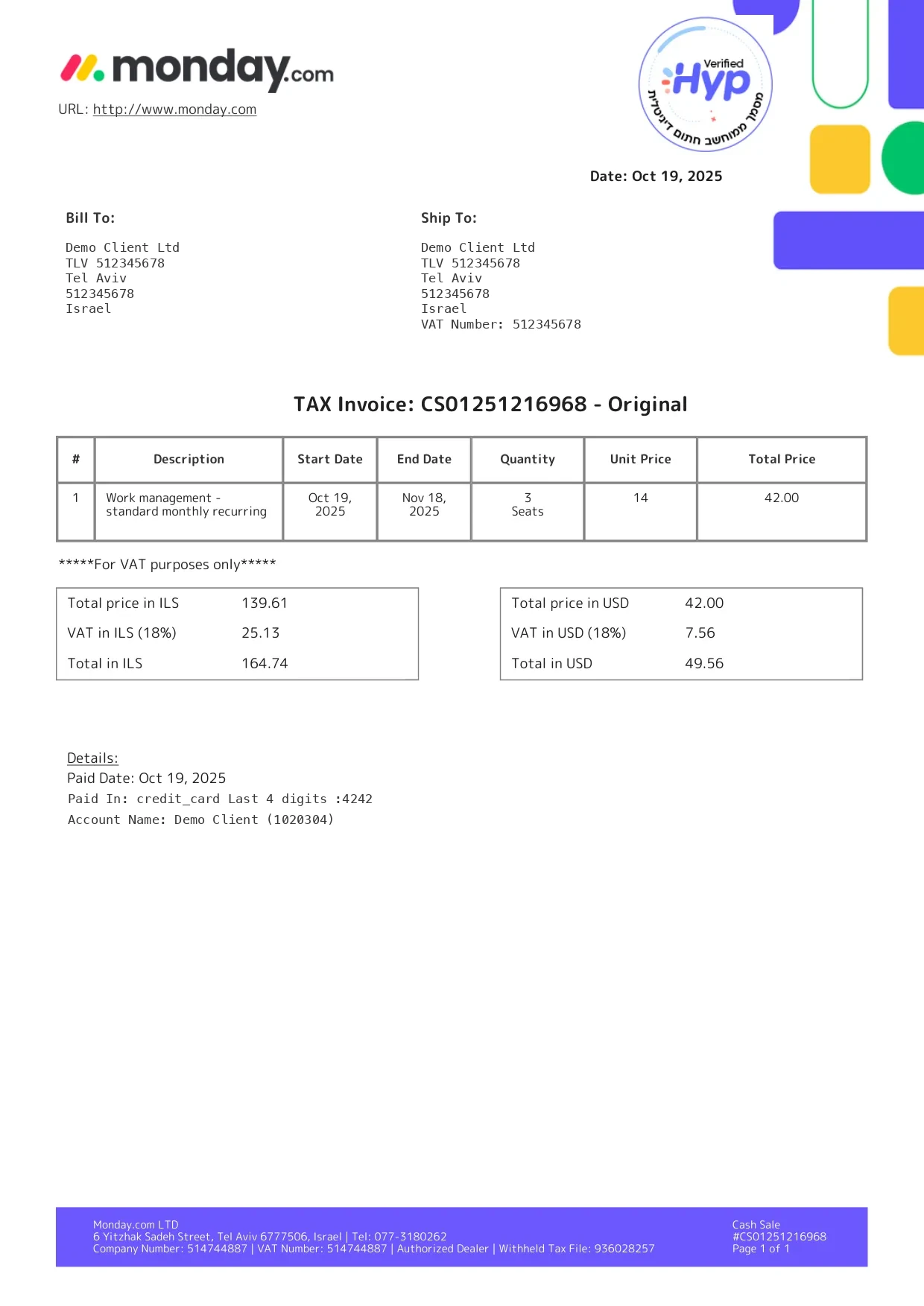 monday.com
URL: http://www.monday.com

Verified
Hyp
מסמך ממוחשב חתום דיגיטלית

Date: Oct 19, 2025

Bill To:

Demo Client Ltd
TLV 512345678
Tel Aviv
512345678
Israel

Ship To:

Demo Client Ltd
TLV 512345678
Tel Aviv
512345678
Israel
VAT Number: 512345678

TAX Invoice: CS01251216968 - Original

| # | Description | Start Date | End Date | Quantity | Unit Price | Total Price |
|---|---|---|---|---|---|---|
| 1 | Work management - standard monthly recurring | Oct 19, 2025 | Nov 18, 2025 | 3 Seats | 14 | 42.00 |

*****For VAT purposes only*****

| Total price in ILS | 139.61 |
|---|---|
| VAT in ILS (18%) | 25.13 |
| Total in ILS | 164.74 |

| Total price in USD | 42.00 |
|---|---|
| VAT in USD (18%) | 7.56 |
| Total in USD | 49.56 |

Details:
Paid Date: Oct 19, 2025
Paid In: credit_card Last 4 digits :4242
Account Name: Demo Client (1020304)

Monday.com LTD
6 Yitzhak Sadeh Street, Tel Aviv 6777506, Israel | Tel: 077-3180262
Company Number: 514744887 | VAT Number: 514744887 | Authorized Dealer | Withheld Tax File: 936028257

Cash Sale
#CS01251216968
Page 1 of 1